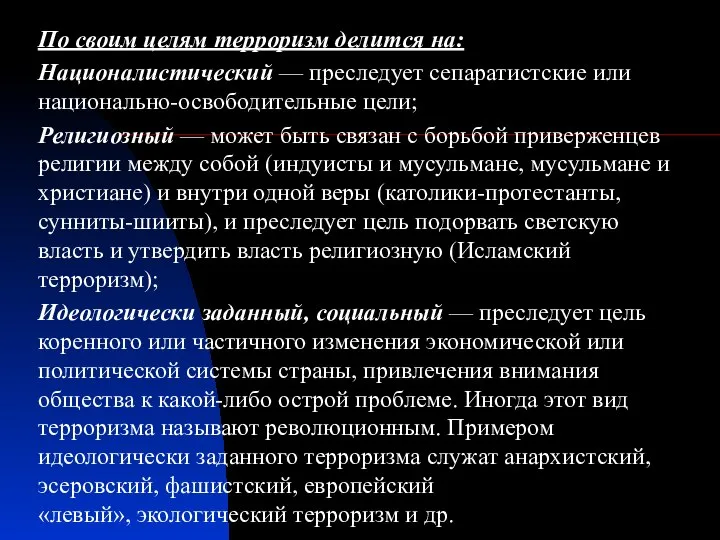 По своим целям терроризм делится на:

Националистический — преследует сепаратистские или национально-освободительные цели;

Религиозный — может быть связан с борьбой приверженцев религии между собой (индуисты и мусульмане, мусульмане и христиане) и внутри одной веры (католики-протестанты, сунниты-шииты), и преследует цель подорвать светскую власть и утвердить власть религиозную (Исламский терроризм);

Идеологически заданный, социальный — преследует цель коренного или частичного изменения экономической или политической системы страны, привлечения внимания общества к какой-либо острой проблеме. Иногда этот вид терроризма называют революционным. Примером идеологически заданного терроризма служат анархистский, эсеровский, фашистский, европейский «левый», экологический терроризм и др.